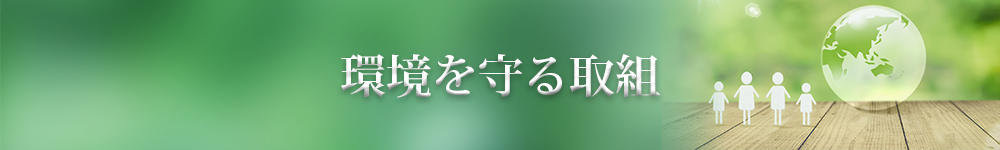 環境を守る取組